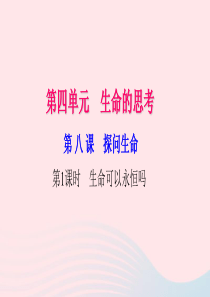 第四单元　生命的思考

第八课　探问生命

第1课时　生命可以永恒吗